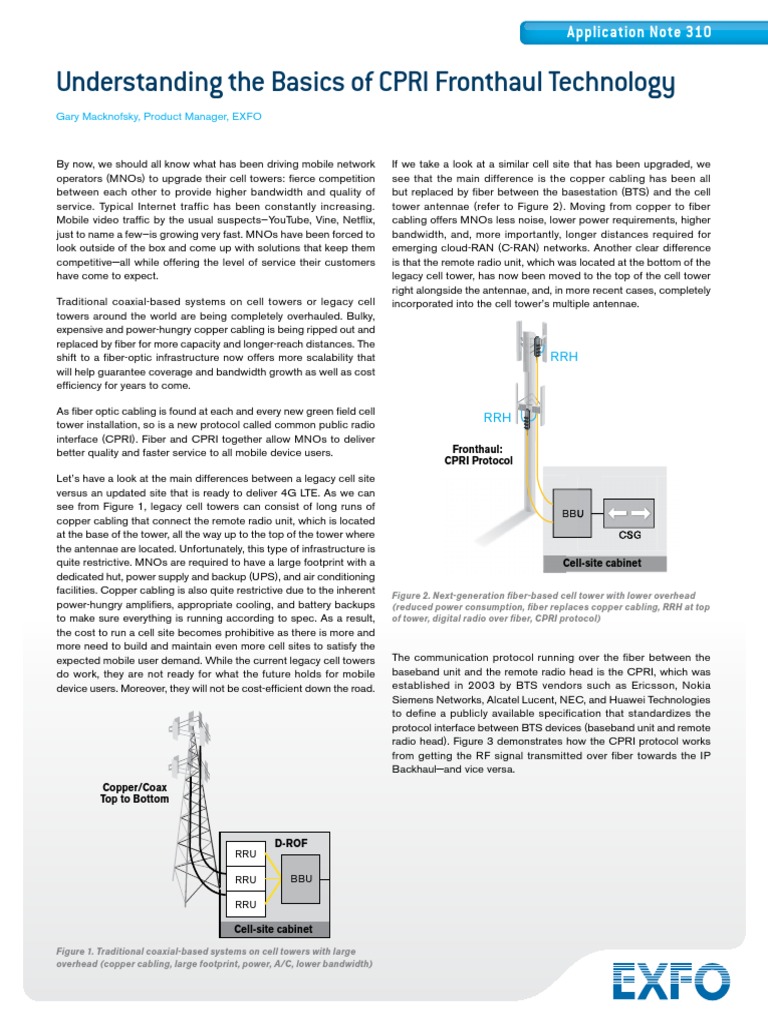 Application Note 310

Understanding the Basics of CPRI Fronthaul Technology

Gary Macknofsky, Product Manager, EXFO

By now, we should all know what has been driving mobile network operators (MNOs) to upgrade their cell towers: fierce competition between each other to provide higher bandwidth and quality of service. Typical Internet traffic has been constantly increasing. Mobile video traffic by the usual suspects—YouTube, Vine, Netflix, just to name a few—is growing very fast. MNOs have been forced to look outside of the box and come up with solutions that keep them competitive—all while offering the level of service their customers have come to expect.

Traditional coaxial-based systems on cell towers or legacy cell towers around the world are being completely overhauled. Bulky, expensive and power-hungry copper cabling is being ripped out and replaced by fiber for more capacity and longer-reach distances. The shift to a fiber-optic infrastructure now offers more scalability that will help guarantee coverage and bandwidth growth as well as cost efficiency for years to come.

As fiber optic cabling is found at each and every new green field cell tower installation, so is a new protocol called common public radio interface (CPRI). Fiber and CPRI together allow MNOs to deliver better quality and faster service to all mobile device users.

Let's have a look at the main differences between a legacy cell site versus an updated site that is ready to deliver 4G LTE. As we can see from Figure 1, legacy cell towers can consist of long runs of copper cabling that connect the remote radio unit, which is located at the base of the tower, all the way up to the top of the tower where the antennae are located. Unfortunately, this type of infrastructure is quite restrictive. MNOs are required to have a large footprint with a dedicated hut, power supply and backup (UPS), and air conditioning facilities. Copper cabling is also quite restrictive due to the inherent power-hungry amplifiers, appropriate cooling, and battery backups to make sure everything is running according to spec. As a result, the cost to run a cell site becomes prohibitive as there is more and more need to build and maintain even more cell sites to satisfy the expected mobile user demand. While the current legacy cell towers do work, they are not ready for what the future holds for mobile device users. Moreover, they will not be cost-efficient down the road.

Copper/Coax Top to Bottom

D-ROF

RRU

RRU

RRU

BBU

Cell-site cabinet

Figure 1. Traditional coaxial-based systems on cell towers with large overhead (copper cabling, large footprint, power, A/C, lower bandwidth)

If we take a look at a similar cell site that has been upgraded, we see that the main difference is the copper cabling has been all but replaced by fiber between the basestation (BTS) and the cell tower antennae (refer to Figure 2). Moving from copper to fiber cabling offers MNOs less noise, lower power requirements, higher bandwidth, and, more importantly, longer distances required for emerging cloud-RAN (C-RAN) networks. Another clear difference is that the remote radio unit, which was located at the bottom of the legacy cell tower, has now been moved to the top of the cell tower right alongside the antennae, and, in more recent cases, completely incorporated into the cell tower's multiple antennae.

RRH

RRH

Fronthaul: CPRI Protocol

BBU

CSG

Cell-site cabinet

Figure 2. Next-generation fiber-based cell tower with lower overhead (reduced power consumption, fiber replaces copper cabling, RRH at top of tower, digital radio over fiber, CPRI protocol)

The communication protocol running over the fiber between the baseband unit and the remote radio head is the CPRI, which was established in 2003 by BTS vendors such as Ericsson, Nokia Siemens Networks, Alcatel Lucent, NEC, and Huawei Technologies to define a publicly available specification that standardizes the protocol interface between BTS devices (baseband unit and remote radio head). Figure 3 demonstrates how the CPRI protocol works from getting the RF signal transmitted over fiber towards the IP Backhaul—and vice versa.

EXFO